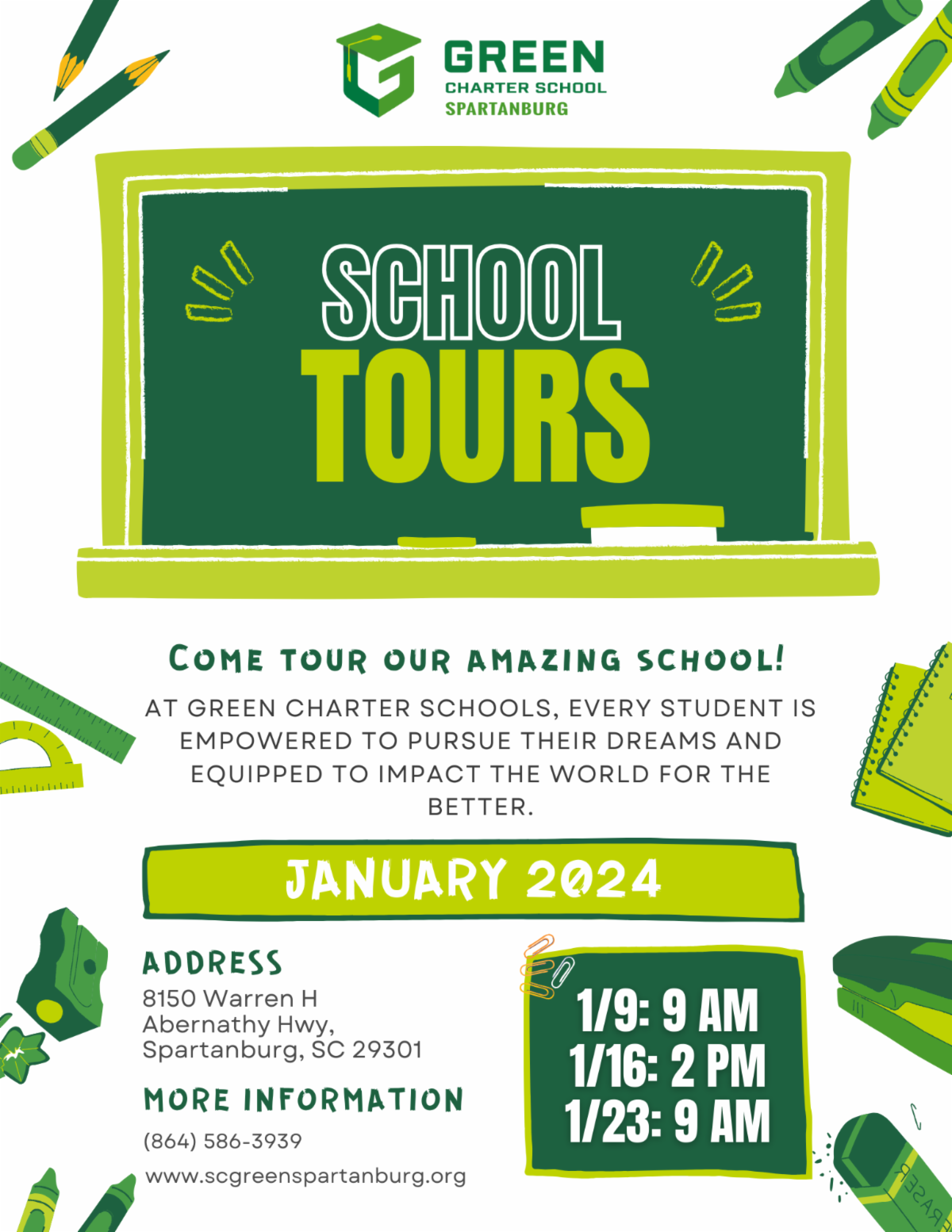 GREEN
CHARTER SCHOOL
SPARTANBURG

SCHOOL
TOURS

COME TOUR OUR AMAZING SCHOOL!

AT GREEN CHARTER SCHOOLS, EVERY STUDENT IS EMPOWERED TO PURSUE THEIR DREAMS AND EQUIPPED TO IMPACT THE WORLD FOR THE BETTER.

JANUARY 2024

ADDRESS
8150 Warren H Abernathy Hwy, Spartanburg, SC 29301

MORE INFORMATION
(864) 586-3939
www.scgreenspartanburg.org

1/9: 9 AM
1/16: 2 PM
1/23: 9 AM

ERASER